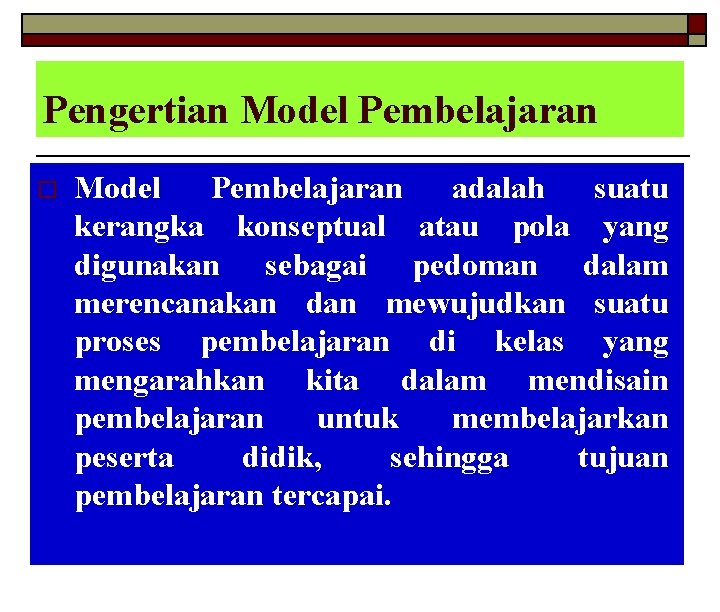 Pengertian Model Pembelajaran

Model Pembelajaran adalah suatu kerangka konseptual atau pola yang digunakan sebagai pedoman dalam merencanakan dan mewujudkan suatu proses pembelajaran di kelas yang mengarahkan kita dalam mendisain pembelajaran untuk membelajarkan peserta didik, sehingga tujuan pembelajaran tercapai.